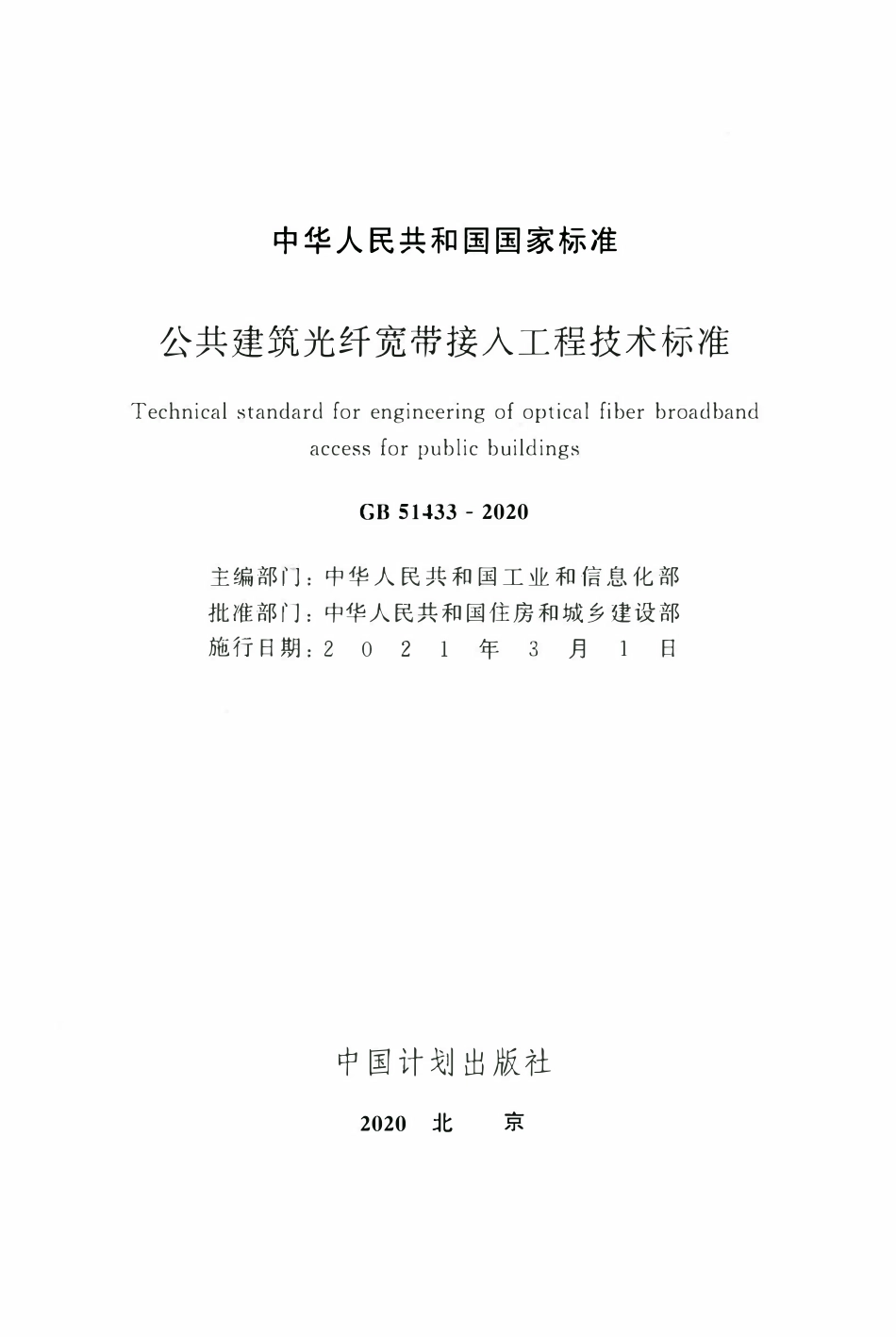 中华人民共和国国家标准

公共建筑光纤宽带接入工程技术标准

Technical standard for engineering of optical fiber broadband access for public buildings

GB 51433 - 2020

主编部门：中华人民共和国工业和信息化部
批准部门：中华人民共和国住房和城乡建设部
施行日期：2 0 2 1 年 3 月 1 日

中国计划出版社

2020 北 京